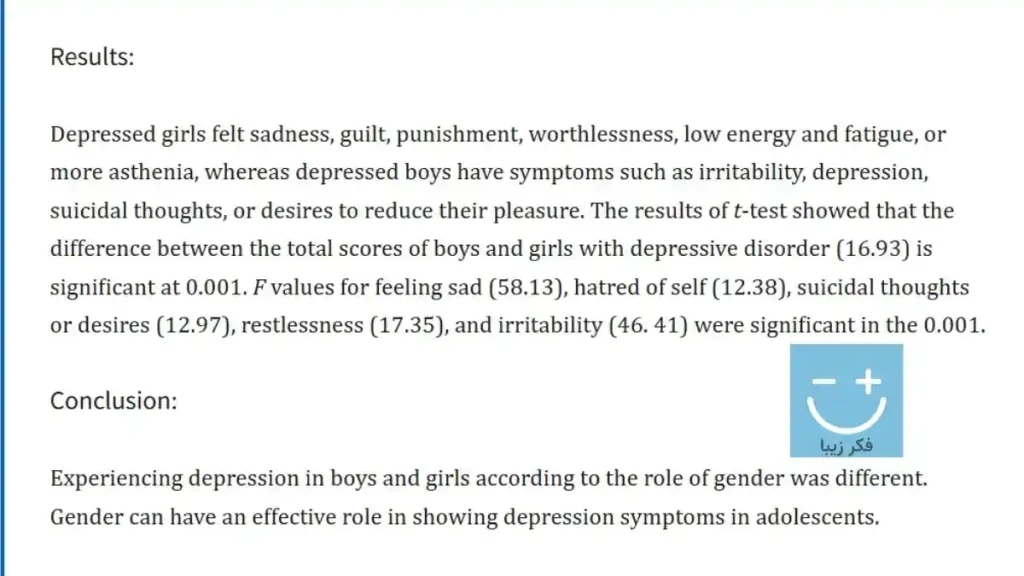 Results:

Depressed girls felt sadness, guilt, punishment, worthlessness, low energy and fatigue, or more asthenia, whereas depressed boys have symptoms such as irritability, depression, suicidal thoughts, or desires to reduce their pleasure. The results of $t$-test showed that the difference between the total scores of boys and girls with depressive disorder (16.93) is significant at 0.001. $F$ values for feeling sad (58.13), hatred of self (12.38), suicidal thoughts or desires (12.97), restlessness (17.35), and irritability (46. 41) were significant in the 0.001.

Conclusion:

فکر زیبا

Experiencing depression in boys and girls according to the role of gender was different. Gender can have an effective role in showing depression symptoms in adolescents.